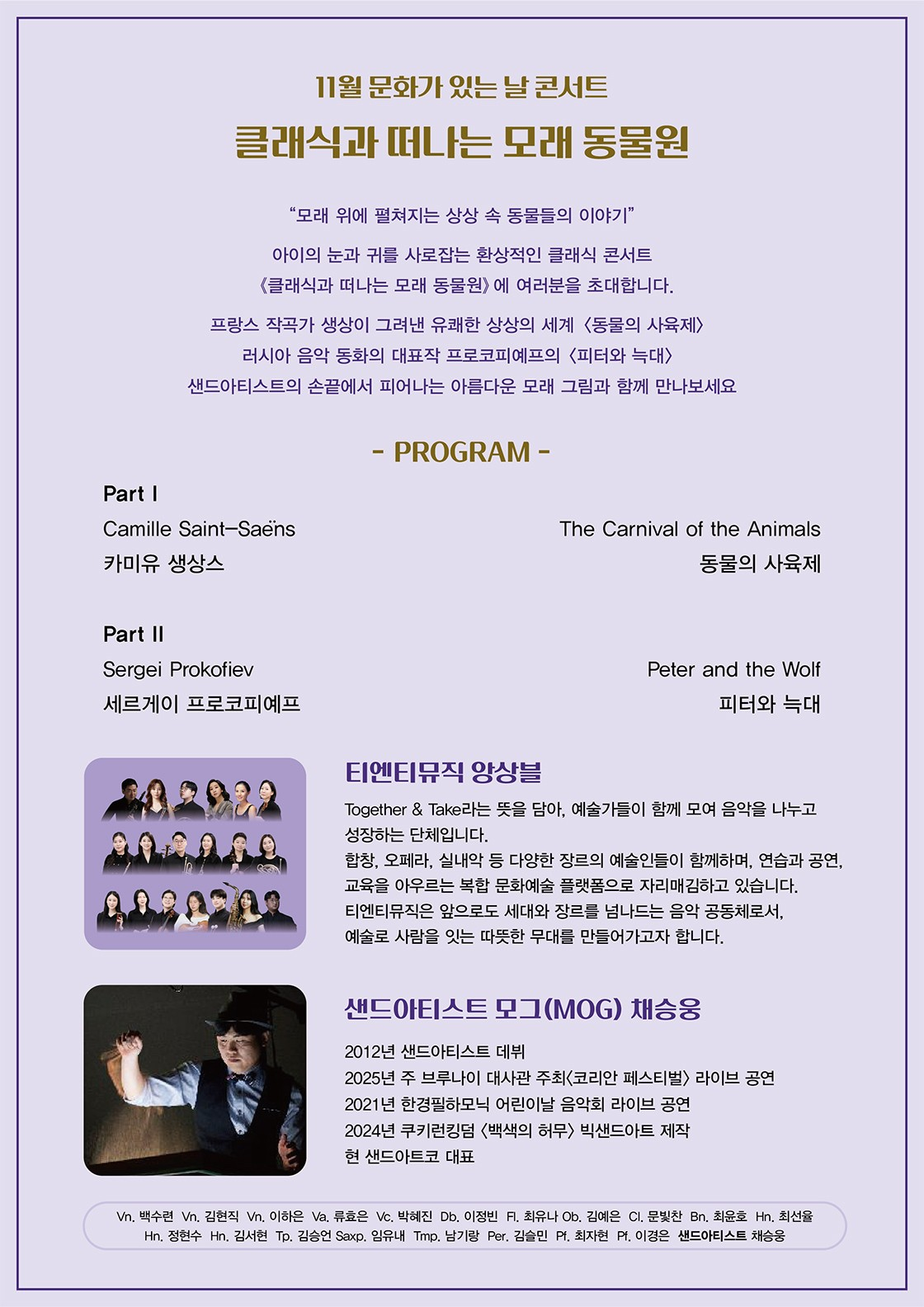 11월 문화가 있는 날 콘서트

클래식과 떠나는 모래 동물원

“모래 위에 펼쳐지는 상상 속 동물들의 이야기”

아이의 눈과 귀를 사로잡는 환상적인 클래식 콘서트
《클래식과 떠나는 모래 동물원》에 여러분을 초대합니다.

프랑스 작곡가 생상이 그려낸 유쾌한 상상의 세계 〈동물의 사육제〉
러시아 음악 동화의 대표작 프로코피예프의 〈피터와 늑대〉
샌드아티스트의 손끝에서 피어나는 아름다운 모래 그림과 함께 만나보세요

- PROGRAM -

Part I

Camille Saint-Saëns

카미유 생상스

The Carnival of the Animals

동물의 사육제

Part II

Sergei Prokofiev

세르게이 프로코피예프

Peter and the Wolf

피터와 늑대

티엔티뮤직 앙상블

Together & Take라는 뜻을 담아, 예술가들이 함께 모여 음악을 나누고 성장하는 단체입니다.
합창, 오페라, 실내악 등 다양한 장르의 예술인들이 함께하며, 연습과 공연, 교육을 아우르는 복합 문화예술 플랫폼으로 자리매김하고 있습니다.
티엔티뮤직은 앞으로도 세대와 장르를 넘나드는 음악 공동체로서, 예술로 사람을 잇는 따뜻한 무대를 만들어가고자 합니다.

샌드아티스트 모그(MOG) 채승웅

2012년 샌드아티스트 데뷔
2025년 주 브루나이 대사관 주최〈코리안 페스티벌〉 라이브 공연
2021년 한경필하모닉 어린이날 음악회 라이브 공연
2024년 쿠키런킹덤 〈백색의 허무〉 빅샌드아트 제작
현 샌드아트코 대표

Vn. 백수련 Vn. 김현직 Vn. 이하은 Va. 류효은 Vc. 박혜진 Db. 이정빈 Fl. 최유나 Ob. 김예은 Cl. 문빛찬 Bn. 최윤호 Hn. 최선율 Hn. 정현수 Hn. 김서현 Tp. 김승언 Saxp. 임유내 Tmp. 남기랑 Per. 김슬민 Pf. 최자현 Pf. 이경은 샌드아티스트 채승웅